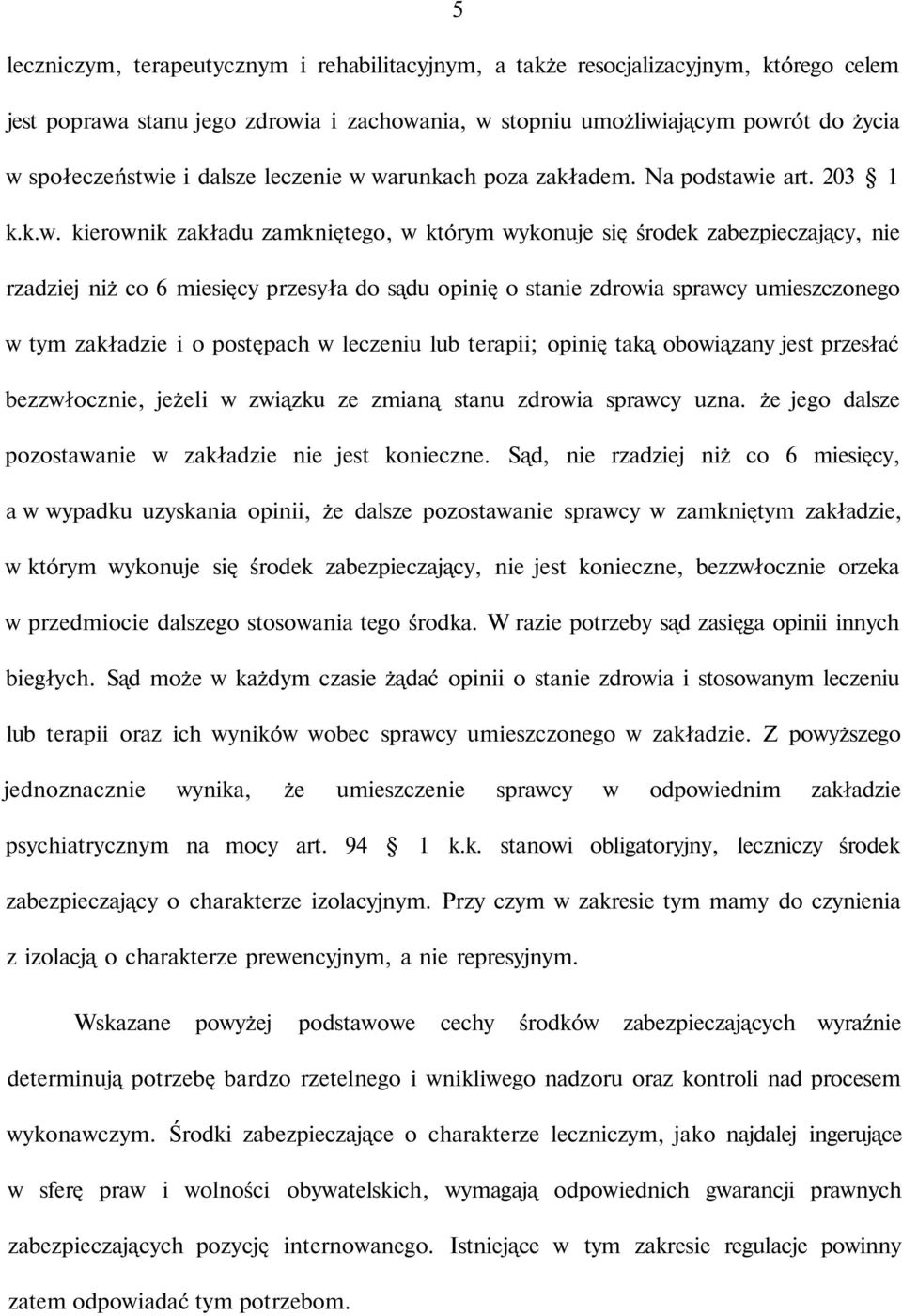 5

leczniczym, terapeutycznym i rehabilitacyjnym, a także resocjalizacyjnym, którego celem jest poprawa stanu jego zdrowia i zachowania, w stopniu umożliwiającym powrót do życia w społeczeństwie i dalsze leczenie w warunkach poza zakładem. Na podstawie art. 203 § 1 k.k.w. kierownik zakładu zamkniętego, w którym wykonuje się środek zabezpieczający, nie rzadziej niż co 6 miesięcy przesyła do sądu opinię o stanie zdrowia sprawcy umieszczonego w tym zakładzie i o postępach w leczeniu lub terapii; opinię taką obowiązany jest przesłać bezzwłocznie, jeżeli w związku ze zmianą stanu zdrowia sprawcy uzna. że jego dalsze pozostawanie w zakładzie nie jest konieczne. Sąd, nie rzadziej niż co 6 miesięcy, a w wypadku uzyskania opinii, że dalsze pozostawanie sprawcy w zamkniętym zakładzie, w którym wykonuje się środek zabezpieczający, nie jest konieczne, bezzwłocznie orzeka w przedmiocie dalszego stosowania tego środka. W razie potrzeby sąd zasięga opinii innych biegłych. Sąd może w każdym czasie żądać opinii o stanie zdrowia i stosowanym leczeniu lub terapii oraz ich wyników wobec sprawcy umieszczonego w zakładzie. Z powyższego jednoznacznie wynika, że umieszczenie sprawcy w odpowiednim zakładzie psychiatrycznym na mocy art. 94 § 1 k.k. stanowi obligatoryjny, leczniczy środek zabezpieczający o charakterze izolacyjnym. Przy czym w zakresie tym mamy do czynienia z izolacją o charakterze prewencyjnym, a nie represyjnym.

Wskazane powyżej podstawowe cechy środków zabezpieczających wyraźnie determinują potrzebę bardzo rzetelnego i wnikliwego nadzoru oraz kontroli nad procesem wykonawczym. Środki zabezpieczające o charakterze leczniczym, jako najdalej ingerujące w sferę praw i wolności obywatelskich, wymagają odpowiednich gwarancji prawnych zabezpieczających pozycję internowanego. Istniejące w tym zakresie regulacje powinny zatem odpowiadać tym potrzebom.